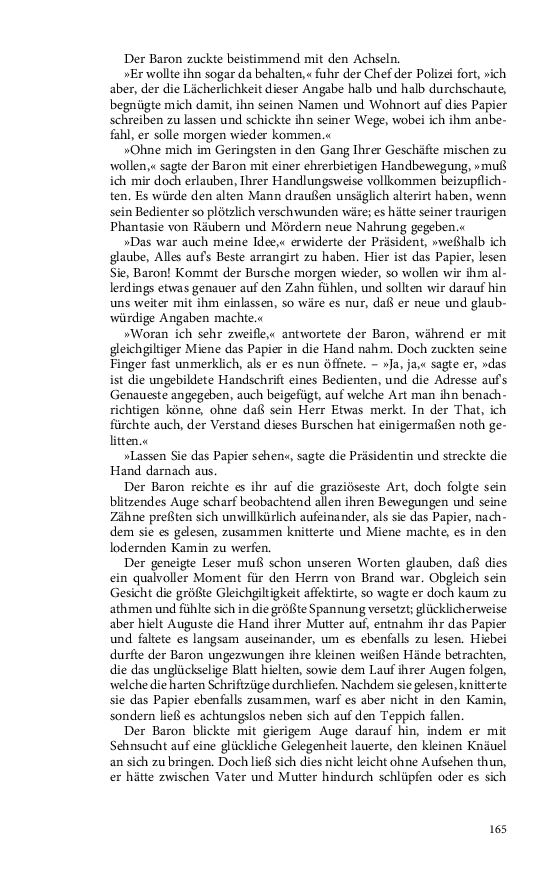 Der Baron zuckte beistimmend mit den Achseln.

»Er wollte ihn sogar da behalten,« fuhr der Chef der Polizei fort, »ich aber, der die Lächerlichkeit dieser Angabe halb und halb durchschaute, begnügte mich damit, ihn seinen Namen und Wohnort auf dies Papier schreiben zu lassen und schickte ihn seiner Wege, wobei ich ihm anbefahl, er solle morgen wieder kommen.«

»Ohne mich im Geringsten in den Gang Ihrer Geschäfte mischen zu wollen,« sagte der Baron mit einer ehrerbietigen Handbewegung, »muß ich mir doch erlauben, Ihrer Handlungsweise vollkommen beizupflichten. Es würde den alten Mann draußen unsäglich alterirt haben, wenn sein Bedienter so plötzlich verschwunden wäre; es hätte seiner traurigen Phantasie von Räubern und Mördern neue Nahrung gegeben.«

»Das war auch meine Idee,« erwiderte der Präsident, »weßhalb ich glaube, Alles auf's Beste arrangirt zu haben. Hier ist das Papier, lesen Sie, Baron! Kommt der Bursche morgen wieder, so wollen wir ihm allerdings etwas genauer auf den Zahn fühlen, und sollten wir darauf hin uns weiter mit ihm einlassen, so wäre es nur, daß er neue und glaubwürdige Angaben machte.«

»Woran ich sehr zweifle,« antwortete der Baron, während er mit gleichgiltiger Miene das Papier in die Hand nahm. Doch zuckten seine Finger fast unmerklich, als er es nun öffnete. – »Ja, ja,« sagte er, »das ist die ungebildete Handschrift eines Bedienten, und die Adresse auf's Genaueste angegeben, auch beigefügt, auf welche Art man ihn benachrichtigen könne, ohne daß sein Herr Etwas merkt. In der That, ich fürchte auch, der Verstand dieses Burschen hat einigermaßen noth gelitten.«

»Lassen Sie das Papier sehen«, sagte die Präsidentin und streckte die Hand darnach aus.

Der Baron reichte es ihr auf die graziöseste Art, doch folgte sein blitzendes Auge scharf beobachtend allen ihren Bewegungen und seine Zähne preßten sich unwillkürlich aufeinander, als sie das Papier, nachdem sie es gelesen, zusammen knitterte und Miene machte, es in den lodernden Kamin zu werfen.

Der geneigte Leser muß schon unseren Worten glauben, daß dies ein qualvoller Moment für den Herrn von Brand war. Obgleich sein Gesicht die größte Gleichgiltigkeit affektirte, so wagte er doch kaum zu athmen und fühlte sich in die größte Spannung versetzt; glücklicherweise aber hielt Auguste die Hand ihrer Mutter auf, entnahm ihr das Papier und faltete es langsam auseinander, um es ebenfalls zu lesen. Hiebei durfte der Baron ungezwungen ihre kleinen weißen Hände betrachten, die das unglückselige Blatt hielten, sowie dem Lauf ihrer Augen folgen, welche die harten Schriftzüge durchliefen. Nachdem sie gelesen, knitterte sie das Papier ebenfalls zusammen, warf es aber nicht in den Kamin, sondern ließ es achtungslos neben sich auf den Teppich fallen.

Der Baron blickte mit gierigem Auge darauf hin, indem er mit Sehnsucht auf eine glückliche Gelegenheit lauerte, den kleinen Knäuel an sich zu bringen. Doch ließ sich dies nicht leicht ohne Aufsehen thun, er hätte zwischen Vater und Mutter hindurch schlüpfen oder es sich

165